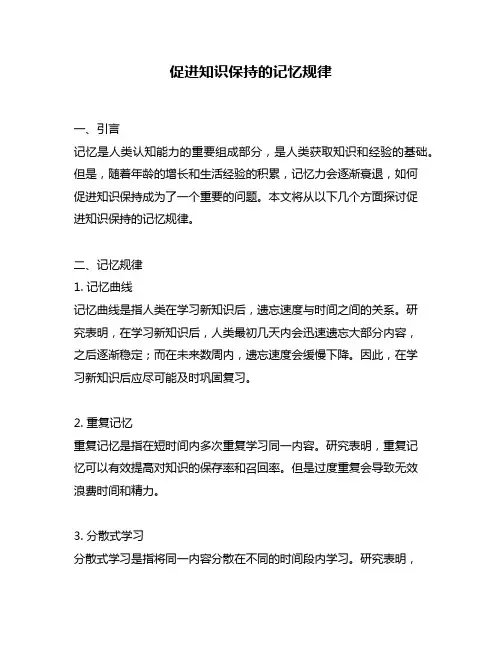 促进知识保持的记忆规律

一、引言
记忆是人类认知能力的重要组成部分，是人类获取知识和经验的基础。但是，随着年龄的增长和生活经验的积累，记忆力会逐渐衰退，如何促进知识保持成为了一个重要的问题。本文将从以下几个方面探讨促进知识保持的记忆规律。

二、记忆规律
1. 记忆曲线
记忆曲线是指人类在学习新知识后，遗忘速度与时间之间的关系。研究表明，在学习新知识后，人类最初几天内会迅速遗忘大部分内容，之后逐渐稳定；而在未来数周内，遗忘速度会缓慢下降。因此，在学习新知识后应尽可能及时巩固复习。

2. 重复记忆
重复记忆是指在短时间内多次重复学习同一内容。研究表明，重复记忆可以有效提高对知识的保存率和召回率。但是过度重复会导致无效浪费时间和精力。

3. 分散式学习
分散式学习是指将同一内容分散在不同的时间段内学习。研究表明，